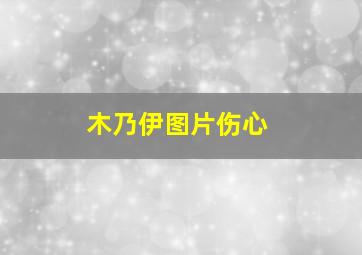 木乃伊图片伤心